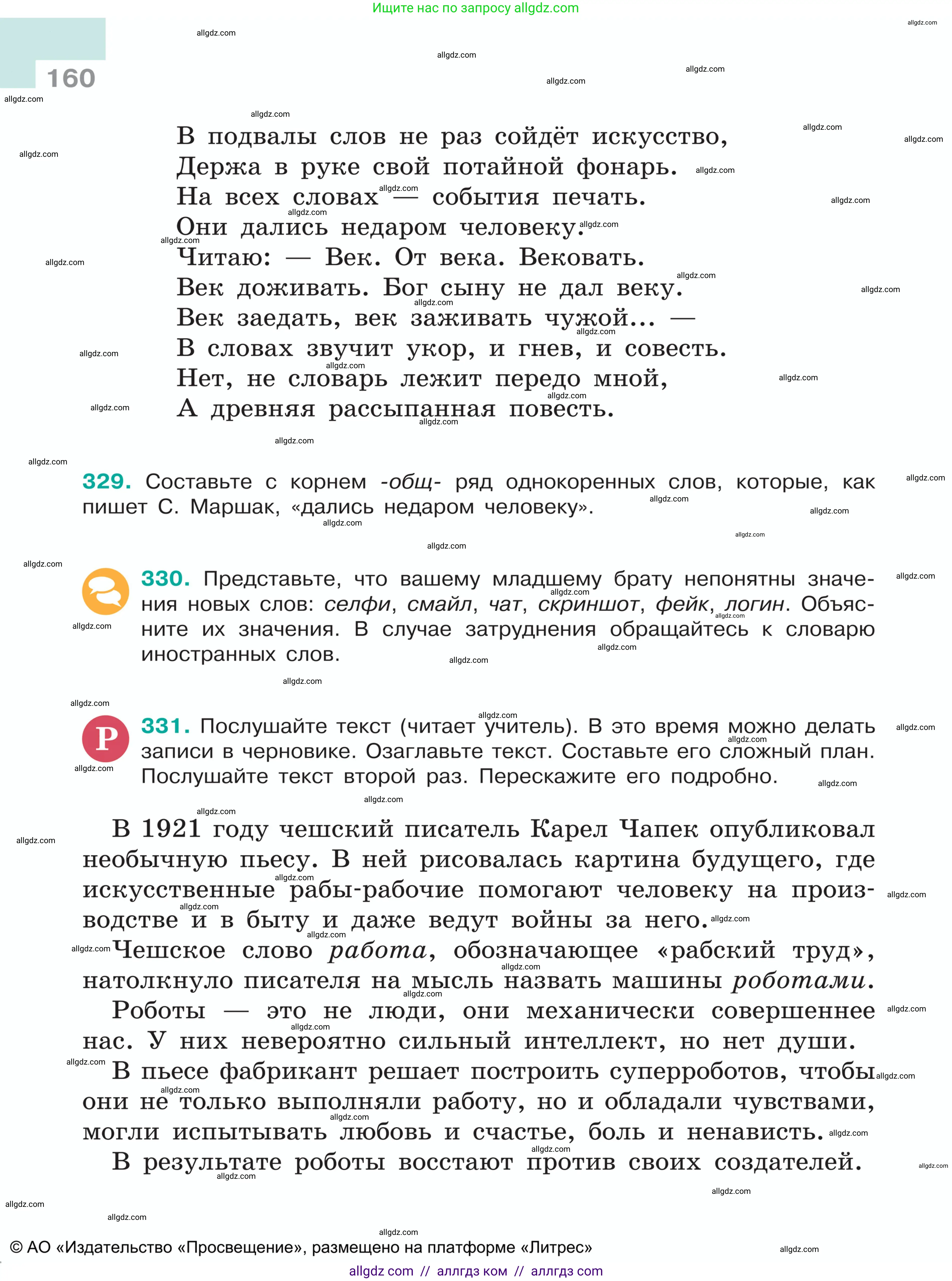 Ищите нас по запросу allgdz.com

160

В подвалы слов не раз сойдёт искусство,
Держа в руке свой потайной фонарь.
На всех словах — события печать.
Они дались недаром человеку.
Читаю: — Век. От века. Вековать.
Век доживать. Бог сыну не дал веку.
Век заедать, век заживать чужой... —
В словах звучит укор, и гнев, и совесть.
Нет, не словарь лежит передо мной,
А древняя рассыпанная повесть.

329. Составьте с корнем -общ- ряд однокоренных слов, которые, как пишет С. Маршак, «дались недаром человеку».

330. Представьте, что вашему младшему брату непонятны значения новых слов: селфи, смайл, чат, скриншот, фейк, логин. Объясните их значения. В случае затруднения обращайтесь к словарю иностранных слов.

Р 331. Послушайте текст (читает учитель). В это время можно делать записи в черновике. Озаглавьте текст. Составьте его сложный план. Послушайте текст второй раз. Перескажите его подробно.

В 1921 году чешский писатель Карел Чапек опубликовал необычную пьесу. В ней рисовалась картина будущего, где искусственные рабы-рабочие помогают человеку на производстве и в быту и даже ведут войны за него. Чешское слово работа, обозначающее «рабский труд», натолкнуло писателя на мысль назвать машины роботами.

Роботы — это не люди, они механически совершеннее нас. У них невероятно сильный интеллект, но нет души. В пьесе фабрикант решает построить суперроботов, чтобы они не только выполняли работу, но и обладали чувствами, могли испытывать любовь и счастье, боль и ненависть.

В результате роботы восстают против своих создателей.

© АО «Издательство «Просвещение», размещено на платформе «Литрес»

allgdz com // аллгдз ком // аллгдз com